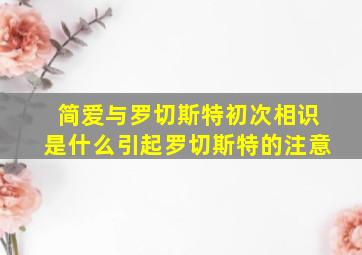 简爱与罗切斯特初次相识
是什么引起罗切斯特的注意